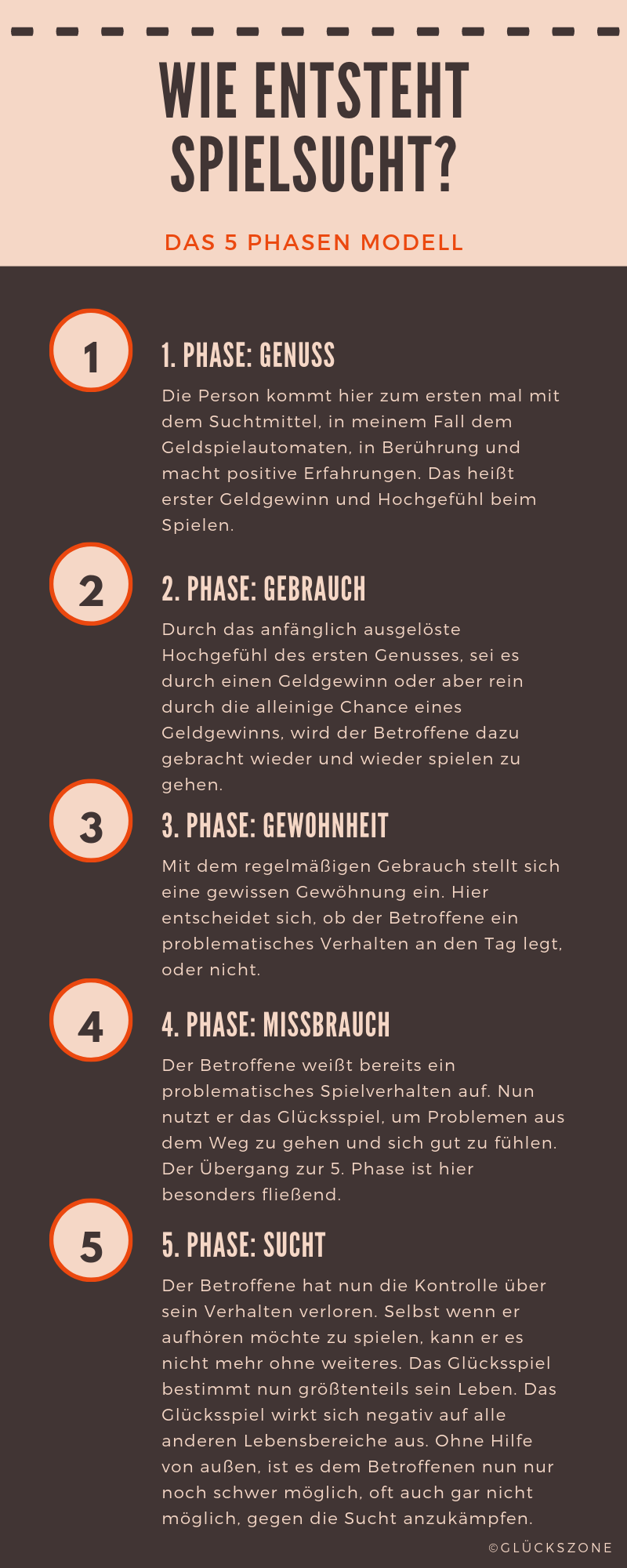 WIE ENTSTEHT SPIELSUCHT?

DAS 5 PHASEN MODELL

1

1. PHASE: GENUSS

Die Person kommt hier zum ersten mal mit dem Suchtmittel, in meinem Fall dem Geldspielautomaten, in Berührung und macht positive Erfahrungen. Das heißt erster Geldgewinn und Hochgefühl beim Spielen.

2

2. PHASE: GEBRAUCH

Durch das anfänglich ausgelöste Hochgefühl des ersten Genusses, sei es durch einen Geldgewinn oder aber rein durch die alleinige Chance eines Geldgewinns, wird der Betroffene dazu gebracht wieder und wieder spielen zu gehen.

3

3. PHASE: GEWOHNHEIT

Mit dem regelmäßigen Gebrauch stellt sich eine gewissen Gewöhnung ein. Hier entscheidet sich, ob der Betroffene ein problematisches Verhalten an den Tag legt, oder nicht.

4

4. PHASE: MISSBRAUCH

Der Betroffene weißt bereits ein problematisches Spielverhalten auf. Nun nutzt er das Glücksspiel, um Problemen aus dem Weg zu gehen und sich gut zu fühlen. Der Übergang zur 5. Phase ist hier besonders fließend.

5

5. PHASE: SUCHT

Der Betroffene hat nun die Kontrolle über sein Verhalten verloren. Selbst wenn er aufhören möchte zu spielen, kann er es nicht mehr ohne weiteres. Das Glücksspiel bestimmt nun größtenteils sein Leben. Das Glücksspiel wirkt sich negativ auf alle anderen Lebensbereiche aus. Ohne Hilfe von außen, ist es dem Betroffenen nun nur noch schwer möglich, oft auch gar nicht möglich, gegen die Sucht anzukämpfen.

©GLÜCKSZONE